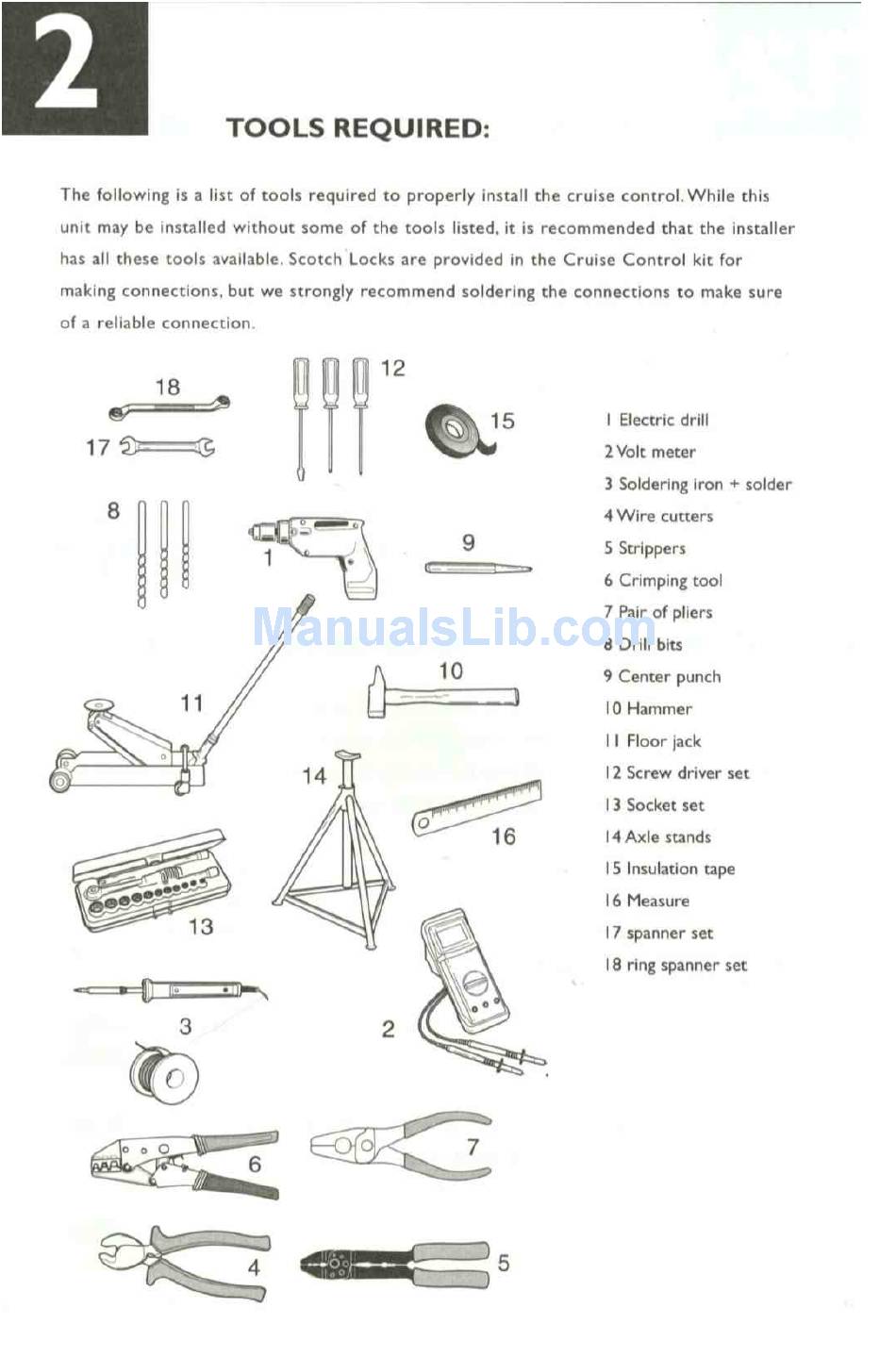 2

TOOLS REQUIRED:

The following is a list of tools required to properly install the cruise control. While this unit may be installed without some of the tools listed, it is recommended that the installer has all these tools available. Scotch Locks are provided in the Cruise Control kit for making connections, but we strongly recommend soldering the connections to make sure of a reliable connection.

18
17
12
15
8
1
9
11
10
14
16
13
3
2
6
7
4
5

ManualsLib.com

1 Electric drill
2 Volt meter
3 Soldering iron + solder
4 Wire cutters
5 Strippers
6 Crimping tool
7 Pair of pliers
8 Drill bits
9 Center punch
10 Hammer
11 Floor jack
12 Screw driver set
13 Socket set
14 Axle stands
15 Insulation tape
16 Measure
17 spanner set
18 ring spanner set